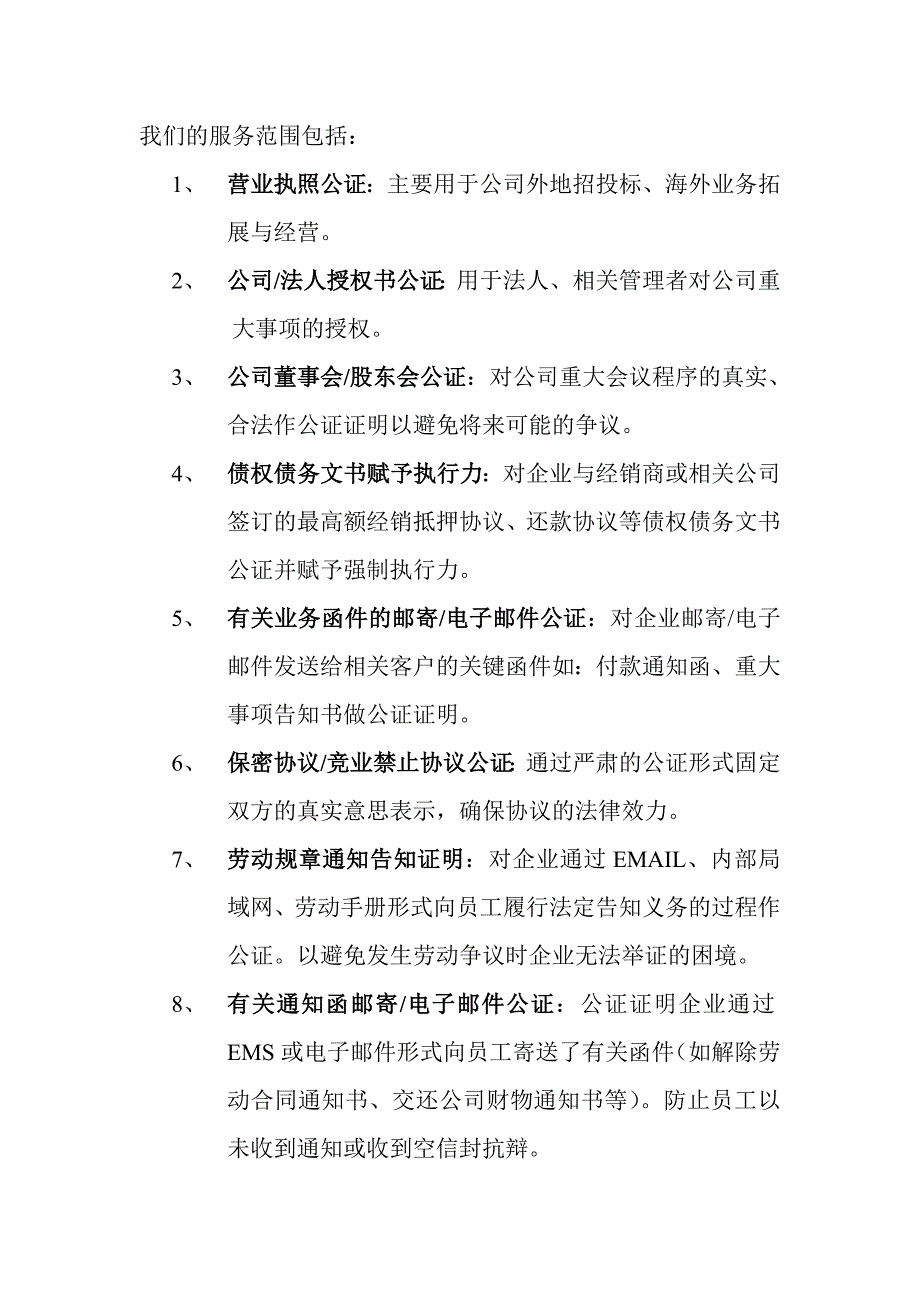 我们的服务范围包括：

1、 营业执照公证：主要用于公司外地招投标、海外业务拓展与经营。

2、 公司/法人授权书公证:用于法人、相关管理者对公司重大事项的授权。

3、 公司董事会/股东会公证：对公司重大会议程序的真实、合法作公证证明以避免将来可能的争议。

4、 债权债务文书赋予执行力：对企业与经销商或相关公司签订的最高额经销抵押协议、还款协议等债权债务文书公证并赋予强制执行力。

5、 有关业务函件的邮寄/电子邮件公证：对企业邮寄/电子邮件发送给相关客户的关键函件如：付款通知函、重大事项告知书做公证证明。

6、 保密协议/竞业禁止协议公证:通过严肃的公证形式固定双方的真实意思表示，确保协议的法律效力。

7、 劳动规章通知告知证明：对企业通过 EMAIL、内部局域网、劳动手册形式向员工履行法定告知义务的过程作公证。以避免发生劳动争议时企业无法举证的困境。

8、 有关通知函邮寄/电子邮件公证：公证证明企业通过 EMS 或电子邮件形式向员工寄送了有关函件（如解除劳动合同通知书、交还公司财物通知书等）。防止员工以未收到通知或收到空信封抗辩。